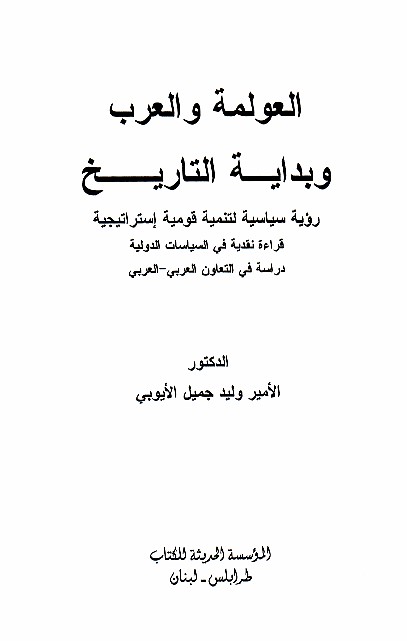 العولمة والعرب

وبداية التاريخ

رؤية سياسية لتنمية قومية إستراتيجية

قراءة نقدية في السياسات الدولية

دراسة في التعاون العربي-العربي

الدكتور

الأمير وليد جميل الأيوبي

المؤسسة الحديثة للكتاب

طرابلس - لبنان